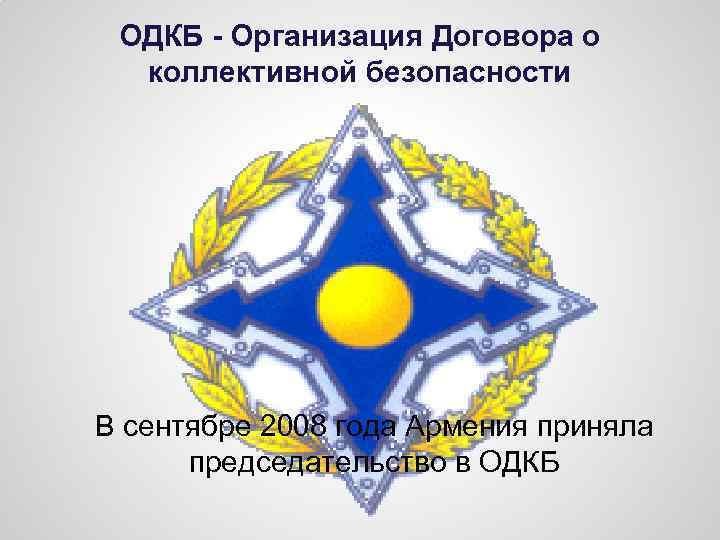 ОДКБ - Организация Договора о коллективной безопасности

В сентябре 2008 года Армения приняла председательство в ОДКБ